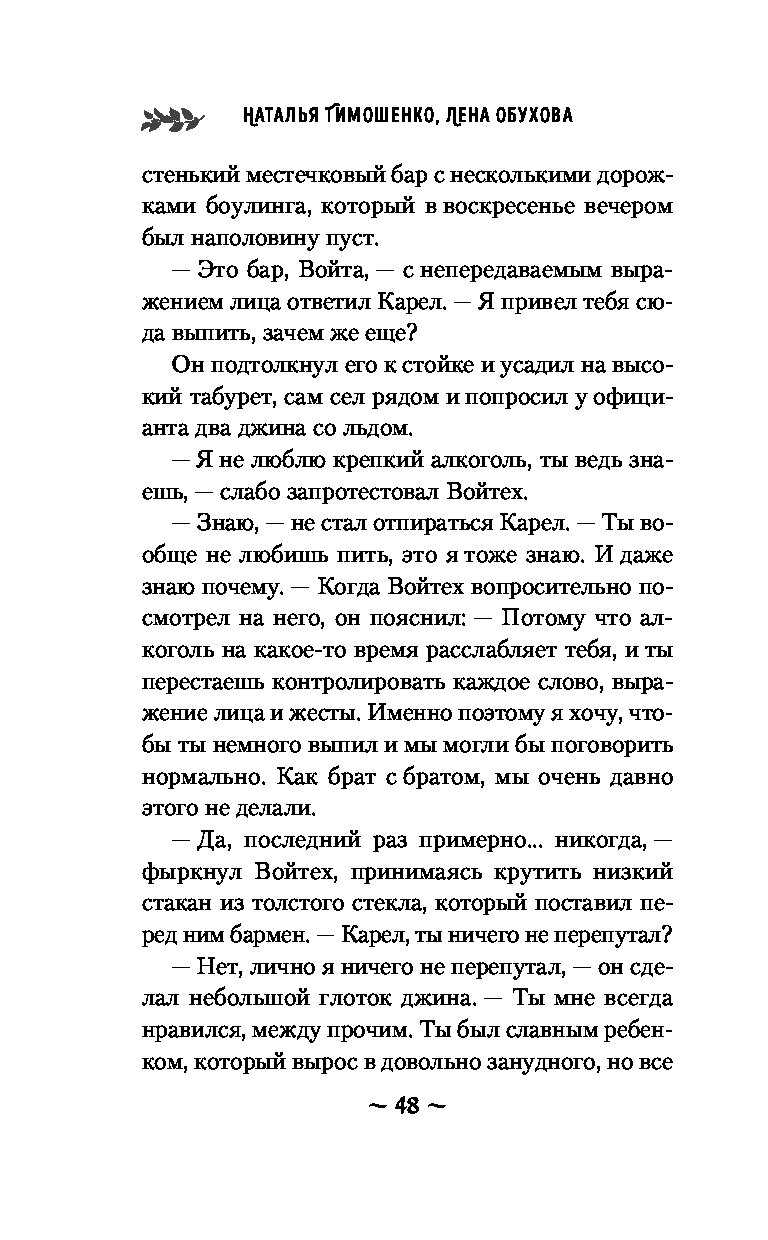 НАТАЛЬЯ ТИМОШЕНКО, ЛЕНА ОБУХОВА

стенький местечковый бар с несколькими дорожками боулинга, который в воскресенье вечером был наполовину пуст.

— Это бар, Войта, — с непередаваемым выражением лица ответил Карел. — Я привел тебя сюда выпить, зачем же еще?

Он подтолкнул его к стойке и усадил на высокий табурет, сам сел рядом и попросил у официанта два джина со льдом.

— Я не люблю крепкий алкоголь, ты ведь знаешь, — слабо запротестовал Войтех.

— Знаю, — не стал отпираться Карел. — Ты вообще не любишь пить, это я тоже знаю. И даже знаю почему. — Когда Войтех вопросительно посмотрел на него, он пояснил: — Потому что алкоголь на какое-то время расслабляет тебя, и ты перестаешь контролировать каждое слово, выражение лица и жесты. Именно поэтому я хочу, чтобы ты немного выпил и мы могли бы поговорить нормально. Как брат с братом, мы очень давно этого не делали.

— Да, последний раз примерно... никогда, — фыркнул Войтех, принимаясь крутить низкий стакан из толстого стекла, который поставил перед ним бармен. — Карел, ты ничего не перепутал?

— Нет, лично я ничего не перепутал, — он сделал небольшой глоток джина. — Ты мне всегда нравился, между прочим. Ты был славным ребенком, который вырос в довольно занудного, но все

~ 48 ~